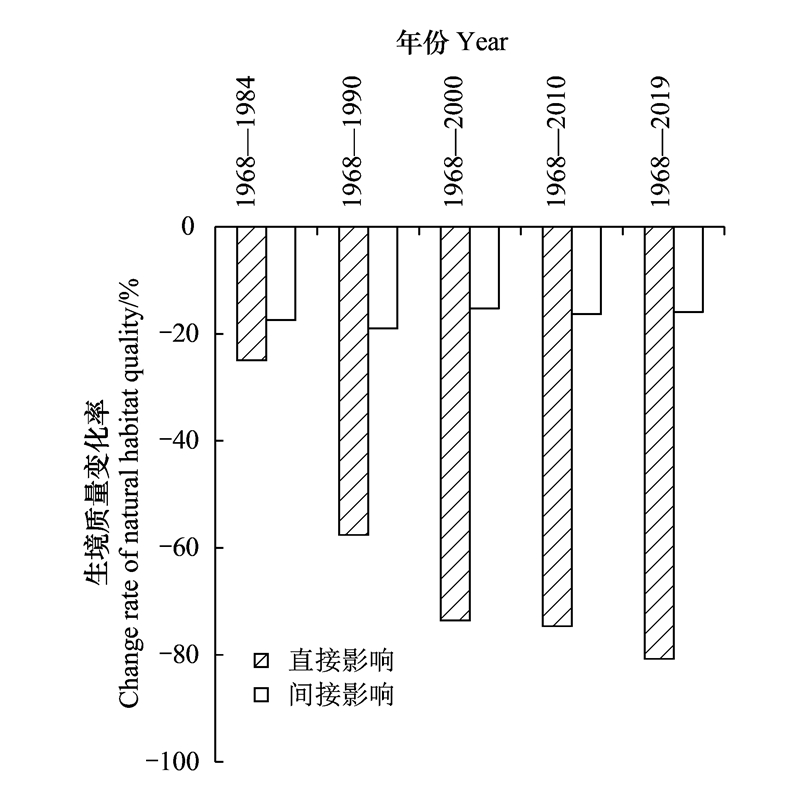 年份 Year

1968—1984
1968—1990
1968—2000
1968—2010
1968—2019

生境质量变化率
Change rate of natural habitat quality/%

0
−20
−40
−60
−80
−100

直接影响
间接影响